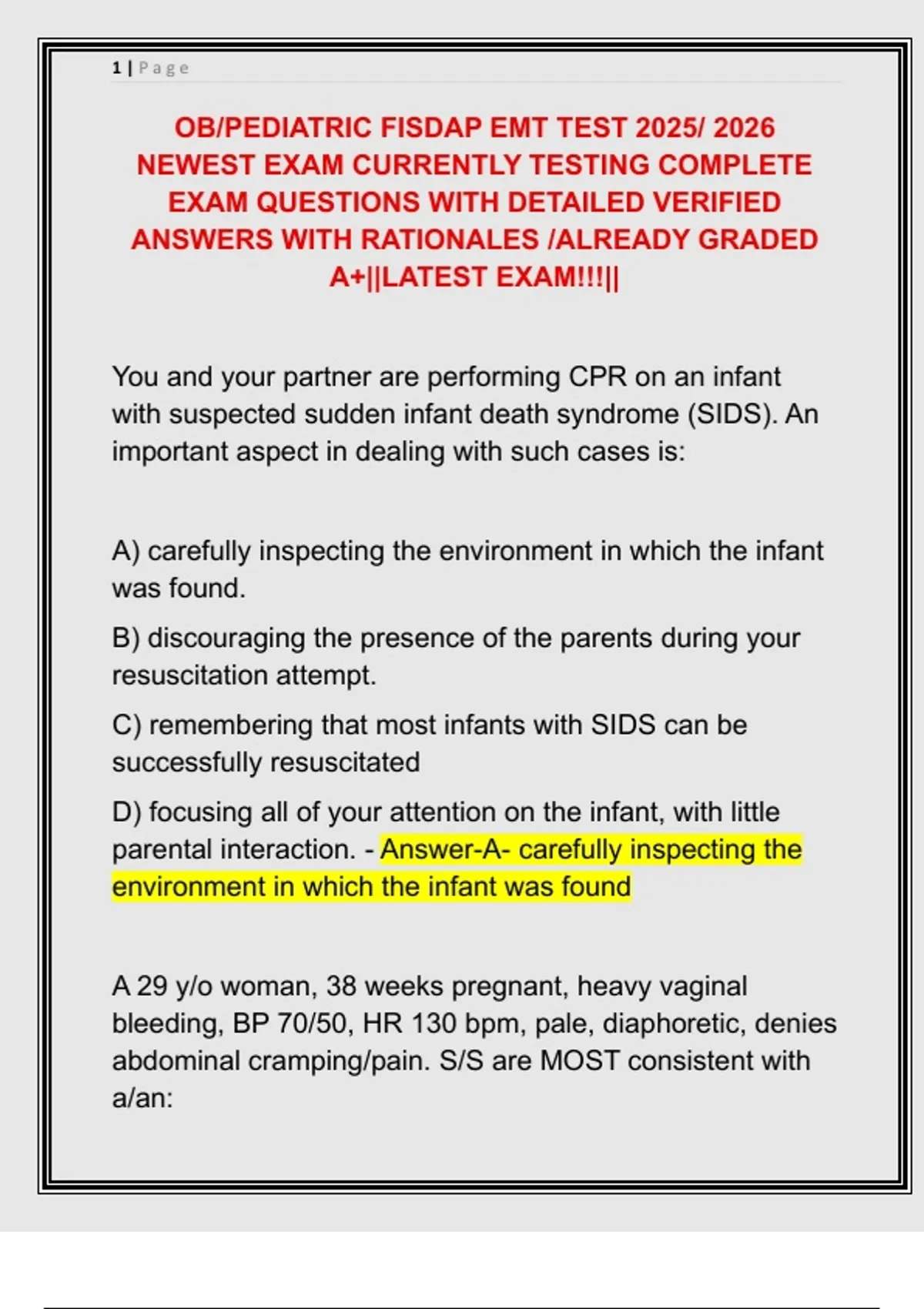 1 | Page

OB/PEDIATRIC FISDAP EMT TEST 2025/ 2026 NEWEST EXAM CURRENTLY TESTING COMPLETE EXAM QUESTIONS WITH DETAILED VERIFIED ANSWERS WITH RATIONALES /ALREADY GRADED A+||LATEST EXAM!!!||

You and your partner are performing CPR on an infant with suspected sudden infant death syndrome (SIDS). An important aspect in dealing with such cases is:

A) carefully inspecting the environment in which the infant was found.

B) discouraging the presence of the parents during your resuscitation attempt.

C) remembering that most infants with SIDS can be successfully resuscitated

D) focusing all of your attention on the infant, with little parental interaction. - Answer-A- carefully inspecting the environment in which the infant was found

A 29 y/o woman, 38 weeks pregnant, heavy vaginal bleeding, BP 70/50, HR 130 bpm, pale, diaphoretic, denies abdominal cramping/pain. S/S are MOST consistent with a/an: